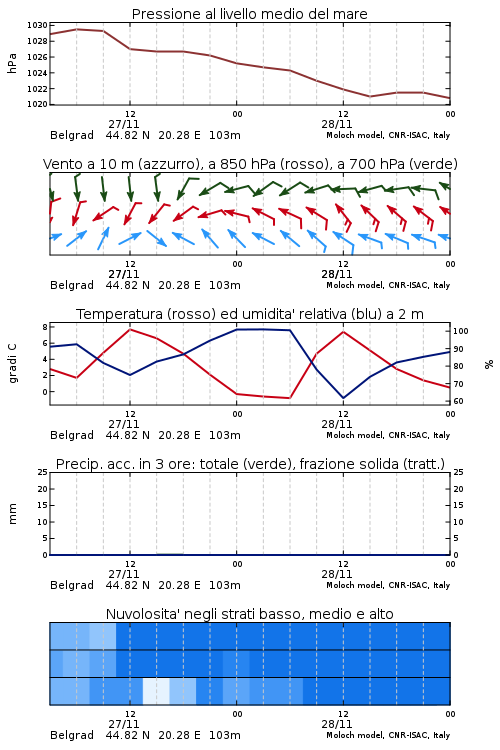 Pressione al livello medio del mare

hPa

1030
1028
1026
1024
1022
1020

12
27/11
00
12
28/11
00

Belgrad 44.82 N 20.28 E 103m
Moloch model, CNR-ISAC, Italy

Vento a 10 m (azzurro), a 850 hPa (rosso), a 700 hPa (verde)

12
27/11
00
12
28/11
00

Belgrad 44.82 N 20.28 E 103m
Moloch model, CNR-ISAC, Italy

Temperatura (rosso) ed umidita' relativa (blu) a 2 m

gradi C

8
6
4
2
0

100
90
80
70
60

%

12
27/11
00
12
28/11
00

Belgrad 44.82 N 20.28 E 103m
Moloch model, CNR-ISAC, Italy

Precip. acc. in 3 ore: totale (verde), frazione solida (tratt.)

mm

25
20
15
10
5
0

25
20
15
10
5
0

12
27/11
00
12
28/11
00

Belgrad 44.82 N 20.28 E 103m
Moloch model, CNR-ISAC, Italy

Nuvolosita' negli strati basso, medio e alto

12
27/11
00
12
28/11
00

Belgrad 44.82 N 20.28 E 103m
Moloch model, CNR-ISAC, Italy